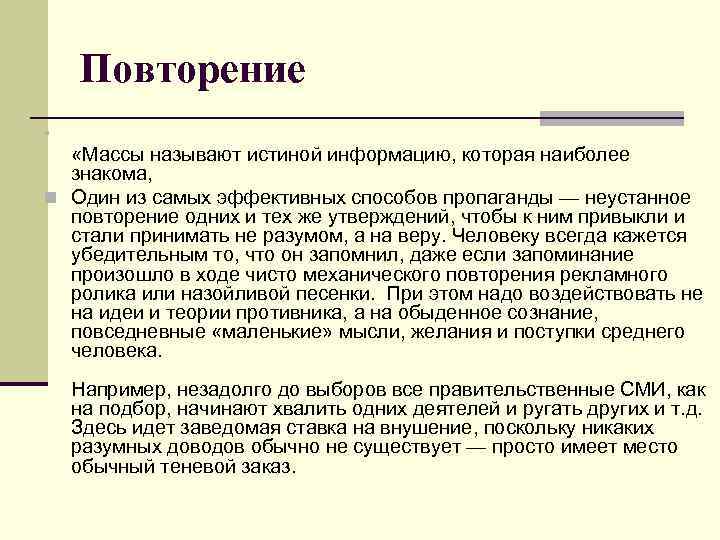 Повторение

«Массы называют истиной информацию, которая наиболее знакома,

Один из самых эффективных способов пропаганды — неустанное повторение одних и тех же утверждений, чтобы к ним привыкли и стали принимать не разумом, а на веру. Человеку всегда кажется убедительным то, что он запомнил, даже если запоминание произошло в ходе чисто механического повторения рекламного ролика или назойливой песенки. При этом надо воздействовать не на идеи и теории противника, а на обыденное сознание, повседневные «маленькие» мысли, желания и поступки среднего человека.

Например, незадолго до выборов все правительственные СМИ, как на подбор, начинают хвалить одних деятелей и ругать других и т.д. Здесь идет заведомая ставка на внушение, поскольку никаких разумных доводов обычно не существует — просто имеет место обычный теневой заказ.